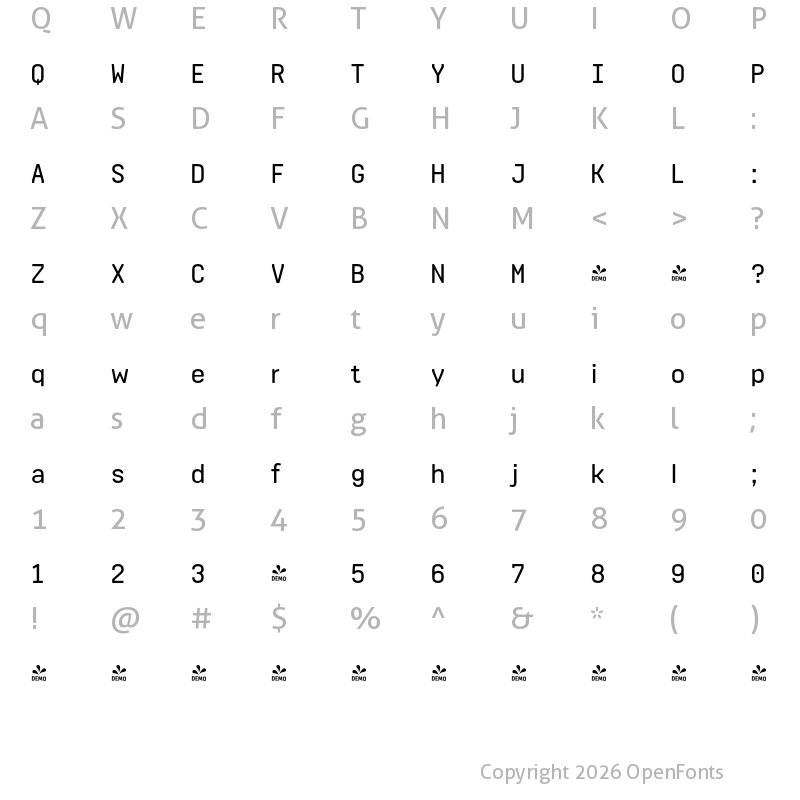 Q W E R T Y U I O P

Q W E R T Y U I O P

A S D F G H J K L :

A S D F G H J K L :

Z X C V B N M < > ?

Z X C V B N M DEMO DEMO ?

q w e r t y u i o p

q w e r t y u i o p

a s d f g h j k l ;

a s d f g h j k l ;

1 2 3 4 5 6 7 8 9 0

1 2 3 DEMO 5 6 7 8 9 0

! @ # $ % ^ & * ( )

DEMO DEMO DEMO DEMO DEMO DEMO DEMO DEMO DEMO DEMO

Copyright 2026 OpenFonts